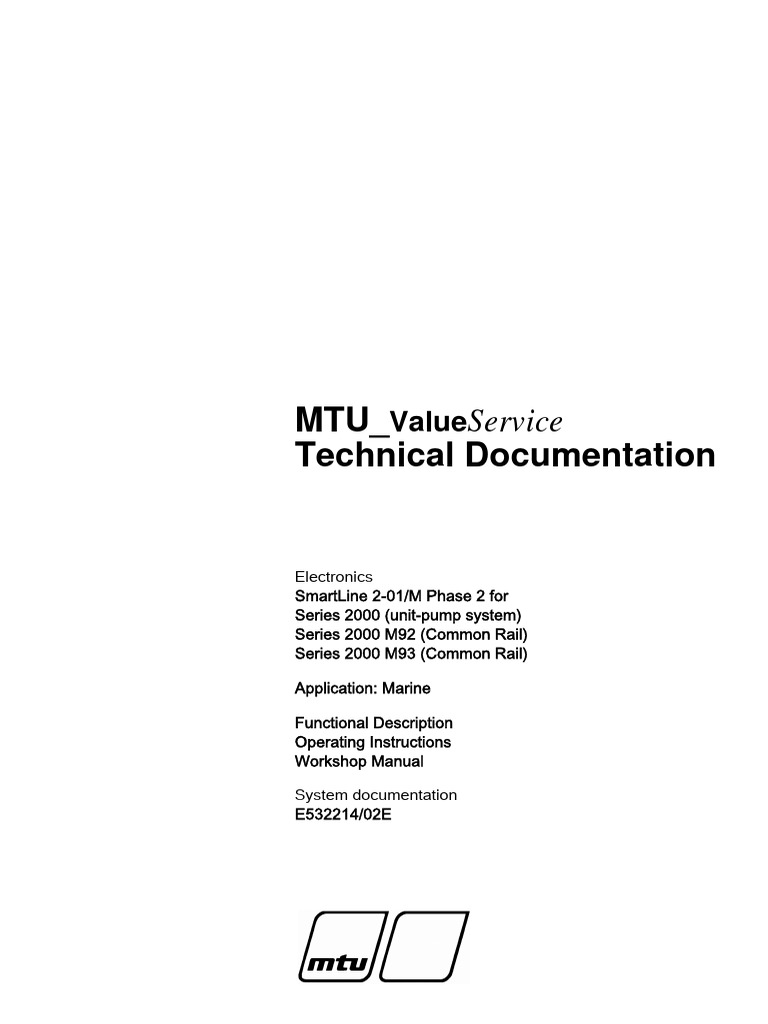 MTU_ValueService
Technical Documentation

Electronics
SmartLine 2-01/M Phase 2 for
Series 2000 (unit-pump system)
Series 2000 M92 (Common Rail)
Series 2000 M93 (Common Rail)

Application: Marine

Functional Description
Operating Instructions
Workshop Manual

System documentation
E532214/02E

mtu